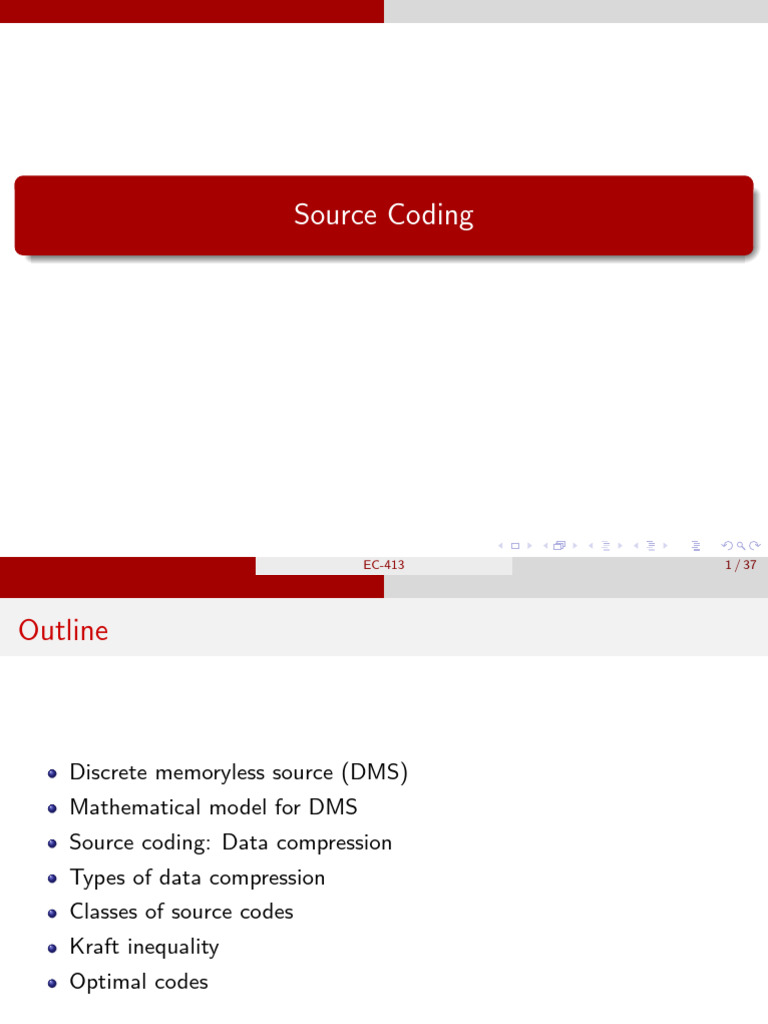 Source Coding

EC-413

1 / 37

Outline

- Discrete memoryless source (DMS)
- Mathematical model for DMS
- Source coding: Data compression
- Types of data compression
- Classes of source codes
- Kraft inequality
- Optimal codes